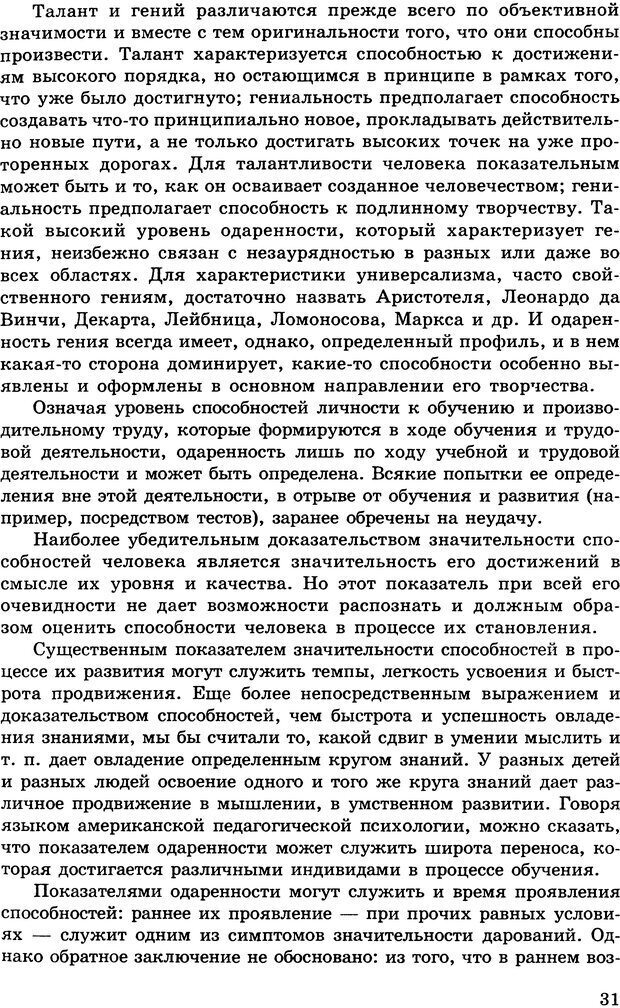 Талант и гений различаются прежде всего по объективной значимости и вместе с тем оригинальности того, что они способны произвести. Талант характеризуется способностью к достижениям высокого порядка, но остающимся в принципе в рамках того, что уже было достигнуто; гениальность предполагает способность создавать что-то принципиально новое, прокладывать действительно новые пути, а не только достигать высоких точек на уже проторенных дорогах. Для талантливости человека показательным может быть и то, как он осваивает созданное человечеством; гениальность предполагает способность к подлинному творчеству. Такой высокий уровень одаренности, который характеризует гения, неизбежно связан с незаурядностью в разных или даже во всех областях. Для характеристики универсализма, часто свойственного гениям, достаточно назвать Аристотеля, Леонардо да Винчи, Декарта, Лейбница, Ломоносова, Маркса и др. И одаренность гения всегда имеет, однако, определенный профиль, и в нем какая-то сторона доминирует, какие-то способности особенно выявлены и оформлены в основном направлении его творчества.

Означая уровень способностей личности к обучению и производительному труду, которые формируются в ходе обучения и трудовой деятельности, одаренность лишь по ходу учебной и трудовой деятельности и может быть определена. Всякие попытки ее определения вне этой деятельности, в отрыве от обучения и развития (например, посредством тестов), заранее обречены на неудачу.

Наиболее убедительным доказательством значительности способностей человека является значительность его достижений в смысле их уровня и качества. Но этот показатель при всей его очевидности не дает возможности распознать и должным образом оценить способности человека в процессе их становления.

Существенным показателем значительности способностей в процессе их развития могут служить темпы, легкость усвоения и быстрота продвижения. Еще более непосредственным выражением и доказательством способностей, чем быстрота и успешность овладения знаниями, мы бы считали то, какой сдвиг в умении мыслить и т. п. дает овладение определенным кругом знаний. У разных детей и разных людей освоение одного и того же круга знаний дает различное продвижение в мышлении, в умственном развитии. Говоря языком американской педагогической психологии, можно сказать, что показателем одаренности может служить широта переноса, которая достигается различными индивидами в процессе обучения.

Показателями одаренности могут служить и время проявления способностей: раннее их проявление — при прочих равных условиях — служит одним из симптомов значительности дарований. Однако обратное заключение не обосновано: из того, что в раннем воз-

31